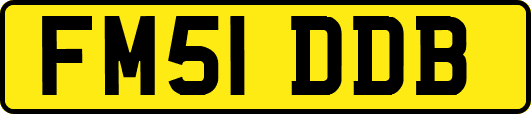 FM51 DDB